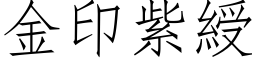 金印紫綬